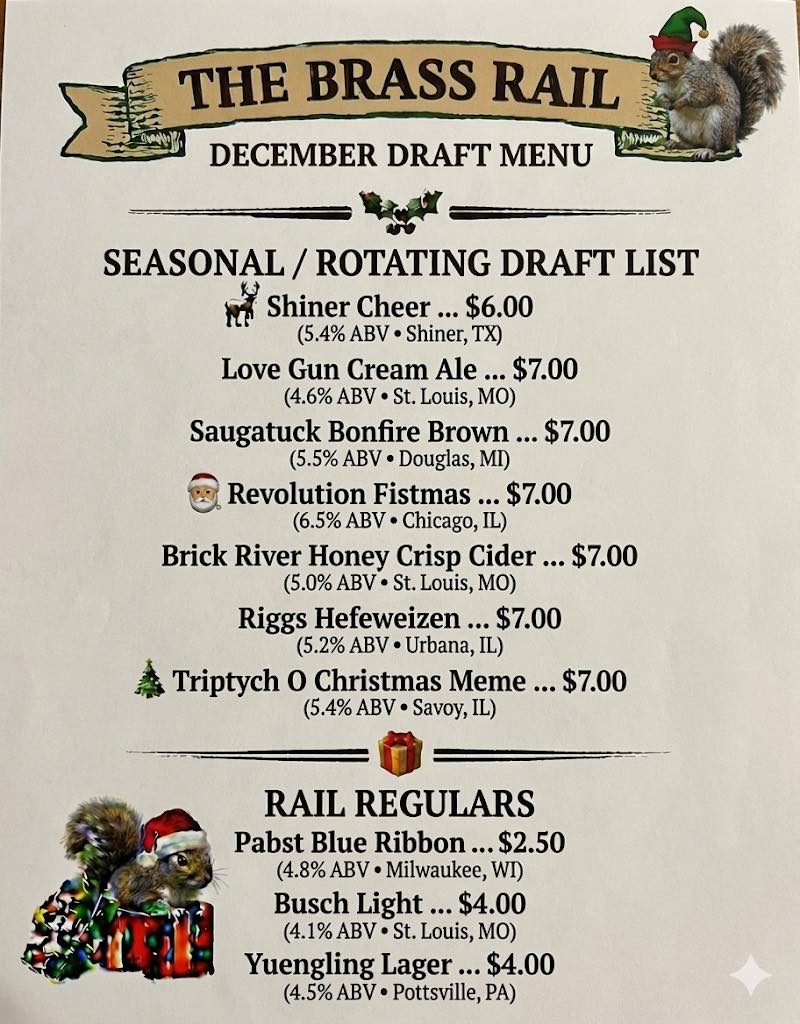 THE BRASS RAIL

DECEMBER DRAFT MENU

SEASONAL / ROTATING DRAFT LIST

Shiner Cheer ... $6.00
(5.4% ABV • Shiner, TX)

Love Gun Cream Ale ... $7.00
(4.6% ABV • St. Louis, MO)

Saugatuck Bonfire Brown ... $7.00
(5.5% ABV • Douglas, MI)

Revolution Fistmas ... $7.00
(6.5% ABV • Chicago, IL)

Brick River Honey Crisp Cider ... $7.00
(5.0% ABV • St. Louis, MO)

Riggs Hefeweizen ... $7.00
(5.2% ABV • Urbana, IL)

Triptych O Christmas Meme ... $7.00
(5.4% ABV • Savoy, IL)

RAIL REGULARS

Pabst Blue Ribbon ... $2.50
(4.8% ABV • Milwaukee, WI)

Busch Light ... $4.00
(4.1% ABV • St. Louis, MO)

Yuengling Lager ... $4.00
(4.5% ABV • Pottsville, PA)